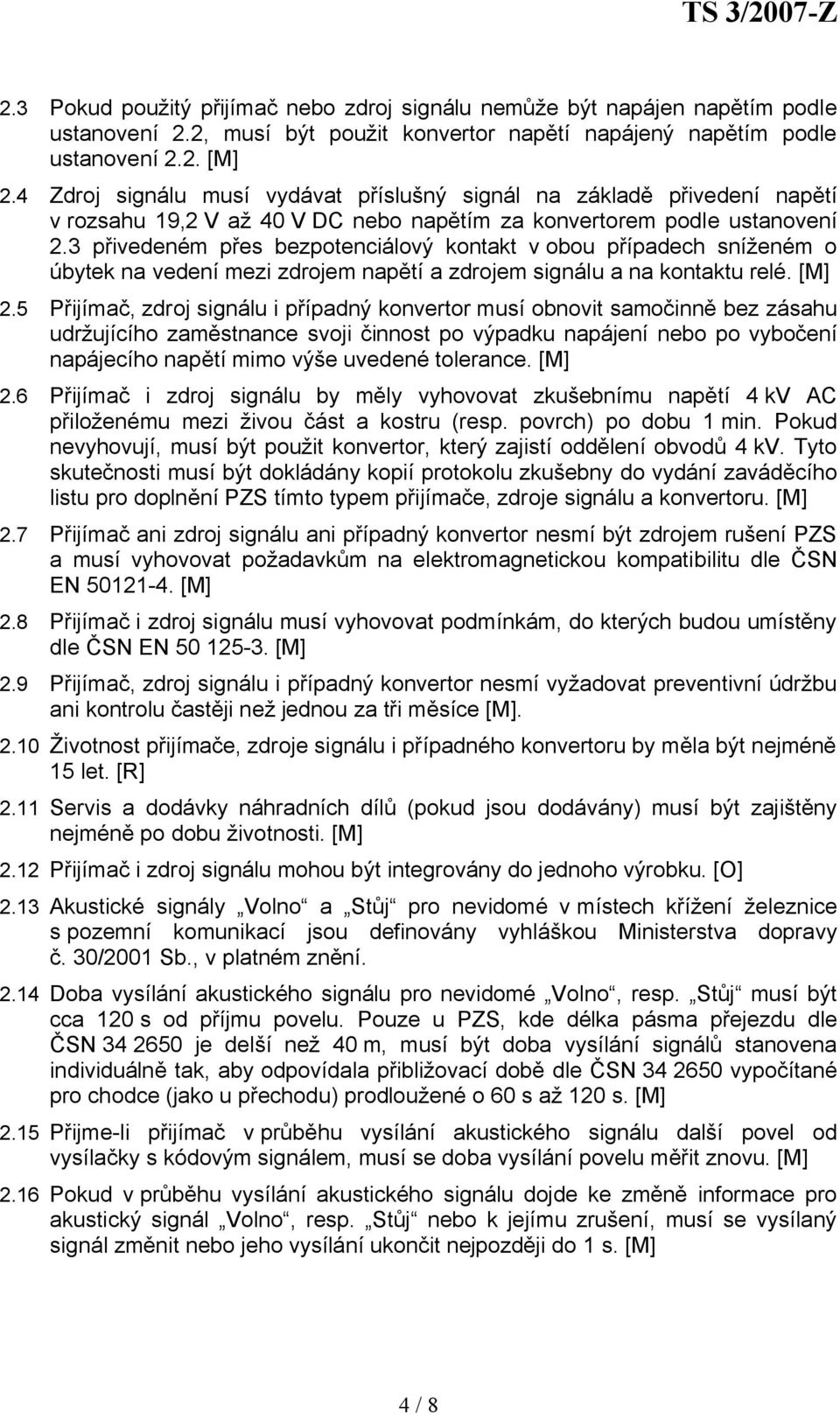 TS 3/2007-Z

2.3 Pokud použitý přijímač nebo zdroj signálu nemůže být napájen napětím podle ustanovení 2.2, musí být použit konvertor napětí napájený napětím podle ustanovení 2.2. [M]

2.4 Zdroj signálu musí vydávat příslušný signál na základě přivedení napětí v rozsahu 19,2 V až 40 V DC nebo napětím za konvertorem podle ustanovení 2.3 přivedeném přes bezpotenciálový kontakt v obou případech sníženém o úbytek na vedení mezi zdrojem napětí a zdrojem signálu a na kontaktu relé. [M]

2.5 Přijímač, zdroj signálu i případný konvertor musí obnovit samočinně bez zásahu udržujícího zaměstnance svoji činnost po výpadku napájení nebo po vybočení napájecího napětí mimo výše uvedené tolerance. [M]

2.6 Přijímač i zdroj signálu by měly vyhovovat zkušebnímu napětí 4 kV AC přiloženému mezi živou část a kostru (resp. povrch) po dobu 1 min. Pokud nevyhovují, musí být použit konvertor, který zajistí oddělení obvodů 4 kV. Tyto skutečnosti musí být dokládány kopií protokolu zkušebny do vydání zaváděcího listu pro doplnění PZS tímto typem přijímače, zdroje signálu a konvertoru. [M]

2.7 Přijímač ani zdroj signálu ani případný konvertor nesmí být zdrojem rušení PZS a musí vyhovovat požadavkům na elektromagnetickou kompatibilitu dle ČSN EN 50121-4. [M]

2.8 Přijímač i zdroj signálu musí vyhovovat podmínkám, do kterých budou umístěny dle ČSN EN 50 125-3. [M]

2.9 Přijímač, zdroj signálu i případný konvertor nesmí vyžadovat preventivní údržbu ani kontrolu častěji než jednou za tři měsíce [M].

2.10 Životnost přijímače, zdroje signálu i případného konvertoru by měla být nejméně 15 let. [R]

2.11 Servis a dodávky náhradních dílů (pokud jsou dodávány) musí být zajištěny nejméně po dobu životnosti. [M]

2.12 Přijímač i zdroj signálu mohou být integrovány do jednoho výrobku. [O]

2.13 Akustické signály „Volno“ a „Stůj“ pro nevidomé v místech křížení železnice s pozemní komunikací jsou definovány vyhláškou Ministerstva dopravy č. 30/2001 Sb., v platném znění.

2.14 Doba vysílání akustického signálu pro nevidomé „Volno“, resp. „Stůj“ musí být cca 120 s od příjmu povelu. Pouze u PZS, kde délka pásma přejezdu dle ČSN 34 2650 je delší než 40 m, musí být doba vysílání signálů stanovena individuálně tak, aby odpovídala přibližovací době dle ČSN 34 2650 vypočítané pro chodce (jako u přechodu) prodloužené o 60 s až 120 s. [M]

2.15 Přijme-li přijímač v průběhu vysílání akustického signálu další povel od vysílačky s kódovým signálem, musí se doba vysílání povelu měřit znovu. [M]

2.16 Pokud v průběhu vysílání akustického signálu dojde ke změně informace pro akustický signál „Volno“, resp. „Stůj“ nebo k jejímu zrušení, musí se vysílaný signál změnit nebo jeho vysílání ukončit nejpozději do 1 s. [M]

4 / 8